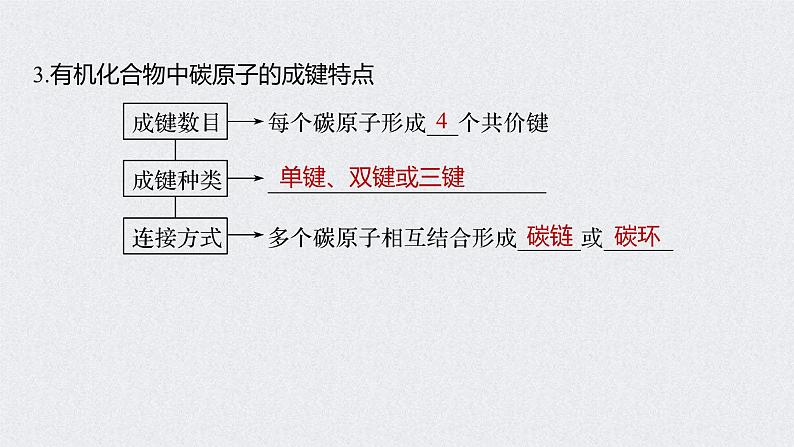 3.有机化合物中碳原子的成键特点

成键数目 → 每个碳原子形成 4 个共价键

成键种类 → 单键、双键或三键

连接方式 → 多个碳原子相互结合形成 碳链 或 碳环